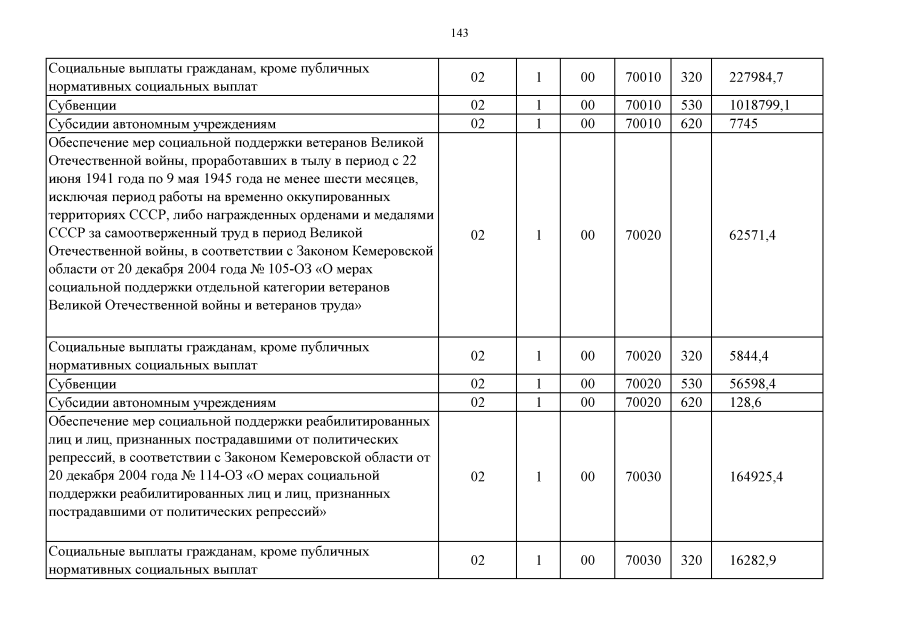 143

| | | | | | | |
|---|---|---|---|---|---|---|
| Социальные выплаты гражданам, кроме публичных нормативных социальных выплат | 02 | 1 | 00 | 70010 | 320 | 227984,7 |
| Субвенции | 02 | 1 | 00 | 70010 | 530 | 1018799,1 |
| Субсидии автономным учреждениям | 02 | 1 | 00 | 70010 | 620 | 7745 |
| Обеспечение мер социальной поддержки ветеранов Великой Отечественной войны, проработавших в тылу в период с 22 июня 1941 года по 9 мая 1945 года не менее шести месяцев, исключая период работы на временно оккупированных территориях СССР, либо награжденных орденами и медалями СССР за самоотверженный труд в период Великой Отечественной войны, в соответствии с Законом Кемеровской области от 20 декабря 2004 года № 105-ОЗ «О мерах социальной поддержки отдельной категории ветеранов Великой Отечественной войны и ветеранов труда» | 02 | 1 | 00 | 70020 | | 62571,4 |
| Социальные выплаты гражданам, кроме публичных нормативных социальных выплат | 02 | 1 | 00 | 70020 | 320 | 5844,4 |
| Субвенции | 02 | 1 | 00 | 70020 | 530 | 56598,4 |
| Субсидии автономным учреждениям | 02 | 1 | 00 | 70020 | 620 | 128,6 |
| Обеспечение мер социальной поддержки реабилитированных лиц и лиц, признанных пострадавшими от политических репрессий, в соответствии с Законом Кемеровской области от 20 декабря 2004 года № 114-ОЗ «О мерах социальной поддержки реабилитированных лиц и лиц, признанных пострадавшими от политических репрессий» | 02 | 1 | 00 | 70030 | | 164925,4 |
| Социальные выплаты гражданам, кроме публичных нормативных социальных выплат | 02 | 1 | 00 | 70030 | 320 | 16282,9 |